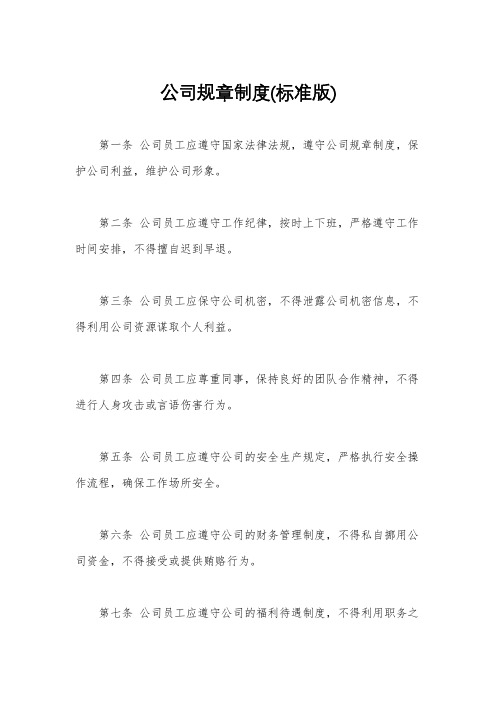 公司规章制度(标准版)

第一条 公司员工应遵守国家法律法规，遵守公司规章制度，保护公司利益，维护公司形象。

第二条 公司员工应遵守工作纪律，按时上下班，严格遵守工作时间安排，不得擅自迟到早退。

第三条 公司员工应保守公司机密，不得泄露公司机密信息，不得利用公司资源谋取个人利益。

第四条 公司员工应尊重同事，保持良好的团队合作精神，不得进行人身攻击或言语伤害行为。

第五条 公司员工应遵守公司的安全生产规定，严格执行安全操作流程，确保工作场所安全。

第六条 公司员工应遵守公司的财务管理制度，不得私自挪用公司资金，不得接受或提供贿赂行为。

第七条 公司员工应遵守公司的福利待遇制度，不得利用职务之